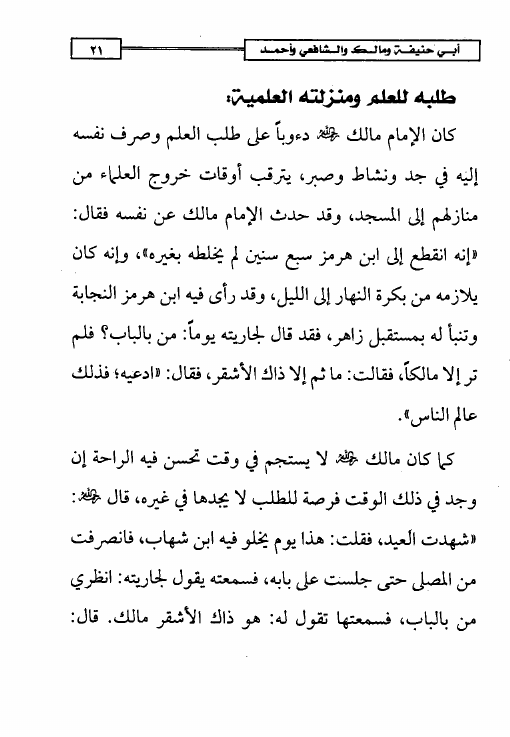 أبي حنيفة ومالك والشافعي وأحمد ٢١

طلبه للعلم ومنزلته العلمية:

كان الإمام مالك ﷺ دءوباً على طلب العلم وصرف نفسه إليه في جد ونشاط وصبر، يترقب أوقات خروج العلماء من منازلهم إلى المسجد، وقد حدث الإمام مالك عن نفسه فقال: «إنه انقطع إلى ابن هرمز سبع سنين لم يخلطه بغيره»، وإنه كان يلازمه من بكرة النهار إلى الليل، وقد رأى فيه ابن هرمز النجابة وتنبأ له بمستقبل زاهر، فقد قال لجاريته يوماً: من بالباب؟ فلم تر إلا مالكاً، فقالت: ما ثم إلا ذاك الأشقر، فقال: «ادعيه؛ فذلك عالم الناس».

كما كان مالك ﷺ لا يستجم في وقت تحسن فيه الراحة إن وجد في ذلك الوقت فرصة للطلب لا يجدها في غيره، قال ﷺ: «شهدت العيد، فقلت: هذا يوم يخلو فيه ابن شهاب، فانصرفت من المصلى حتى جلست على بابه، فسمعته يقول لجاريته: انظري من بالباب، فسمعتها تقول له: هو ذاك الأشقر مالك. قال: